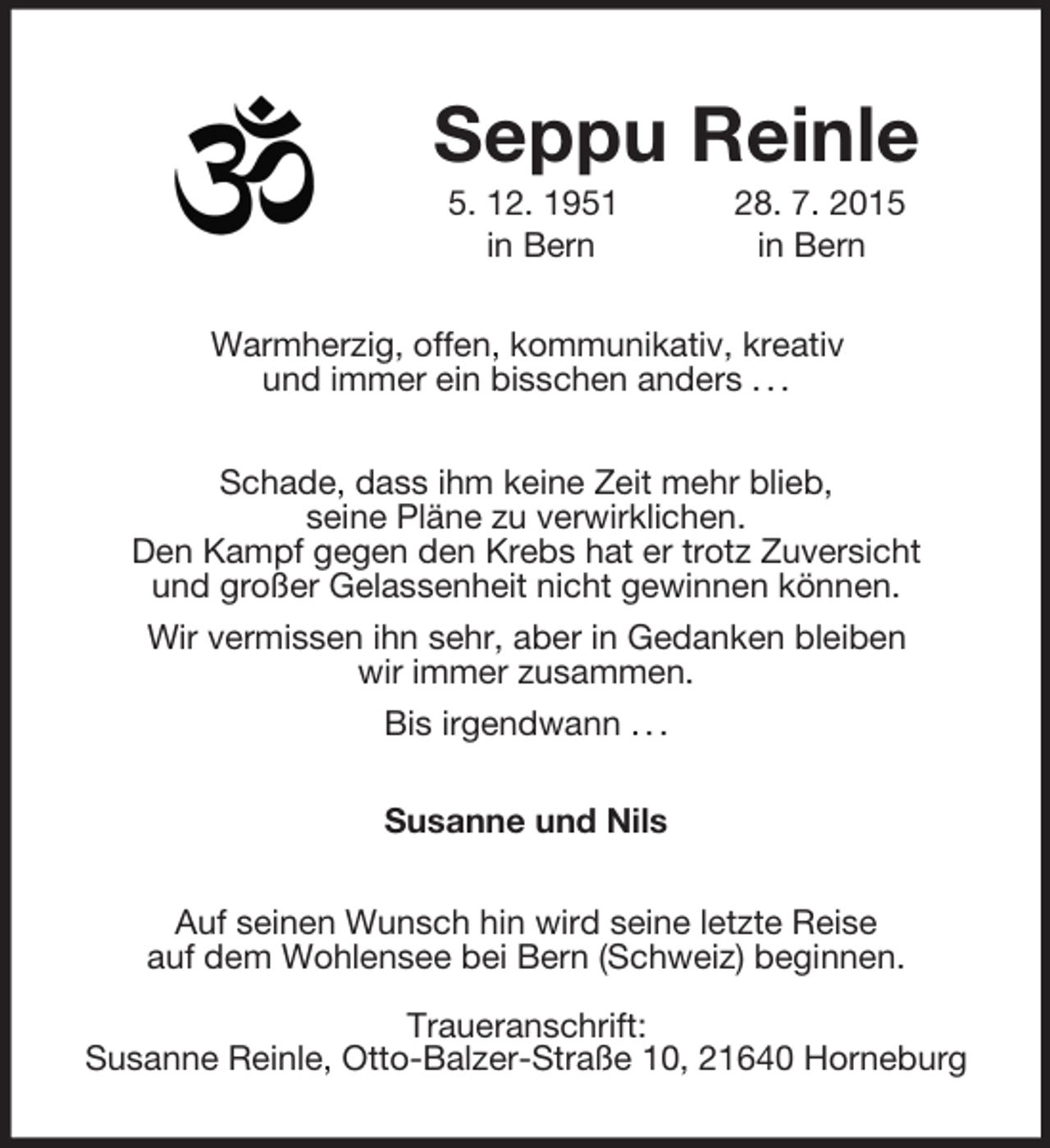 ॐ

Seppu Reinle

5. 12. 1951
in Bern

28. 7. 2015
in Bern

Warmherzig, offen, kommunikativ, kreativ und immer ein bisschen anders …

Schade, dass ihm keine Zeit mehr blieb, seine Pläne zu verwirklichen. Den Kampf gegen den Krebs hat er trotz Zuversicht und großer Gelassenheit nicht gewinnen können.

Wir vermissen ihn sehr, aber in Gedanken bleiben wir immer zusammen.

Bis irgendwann …

Susanne und Nils

Auf seinen Wunsch hin wird seine letzte Reise auf dem Wohlensee bei Bern (Schweiz) beginnen.

Traueranschrift:
Susanne Reinle, Otto-Balzer-Straße 10, 21640 Horneburg